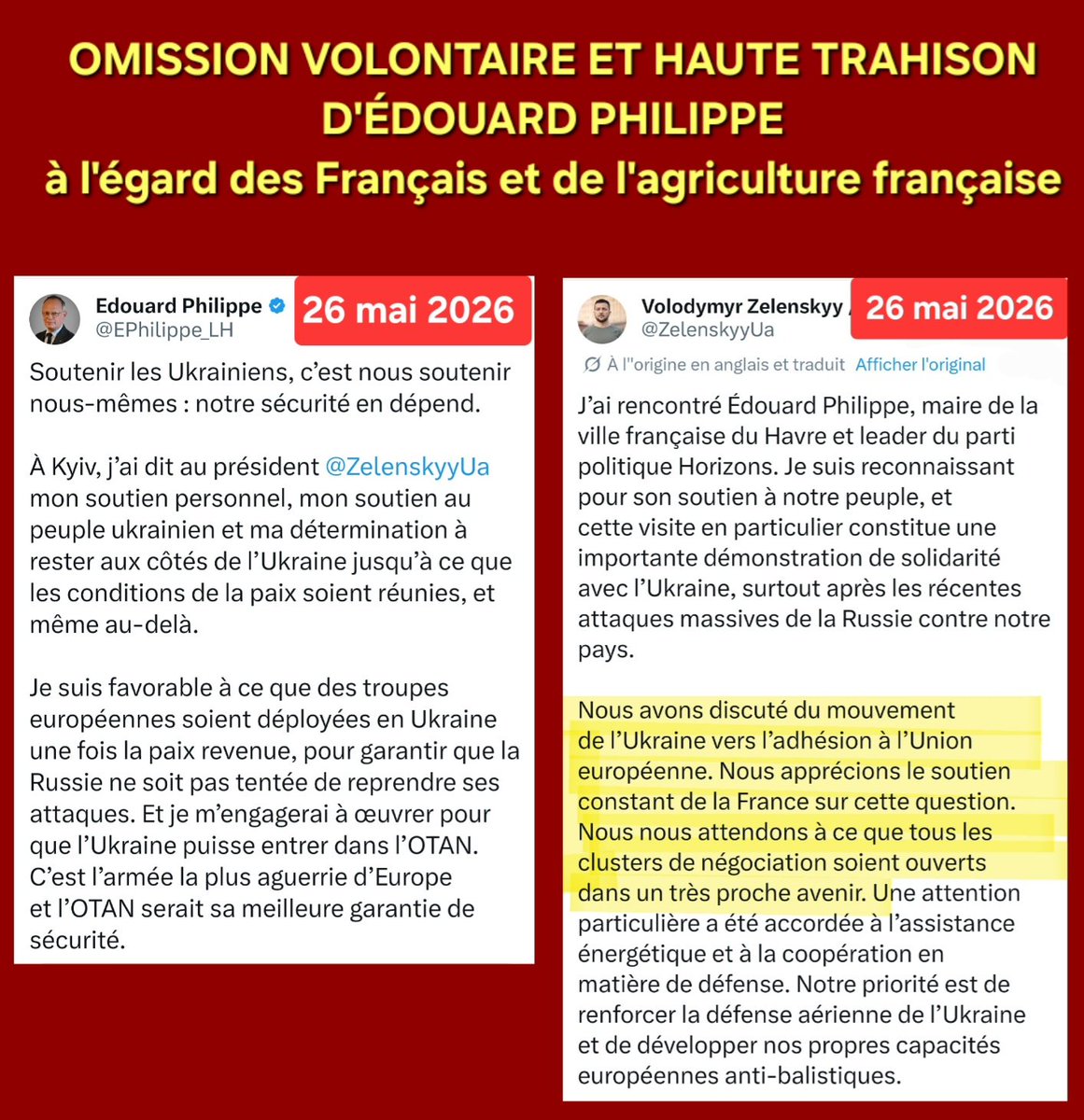 OMISSION VOLONTAIRE ET HAUTE TRAHISON D'ÉDOUARD PHILIPPE
à l'égard des Français et de l'agriculture française

Edouard Philippe
@EPhilippe_LH
26 mai 2026

Soutenir les Ukrainiens, c'est nous soutenir nous-mêmes : notre sécurité en dépend.

À Kyiv, j'ai dit au président @ZelenskyyUa mon soutien personnel, mon soutien au peuple ukrainien et ma détermination à rester aux côtés de l'Ukraine jusqu'à ce que les conditions de la paix soient réunies, et même au-delà.

Je suis favorable à ce que des troupes européennes soient déployées en Ukraine une fois la paix revenue, pour garantir que la Russie ne soit pas tentée de reprendre ses attaques. Et je m'engagerai à œuvrer pour que l'Ukraine puisse entrer dans l'OTAN. C'est l'armée la plus aguerrie d'Europe et l'OTAN serait sa meilleure garantie de sécurité.

Volodymyr Zelenskyy
@ZelenskyyUa
26 mai 2026

À l''origine en anglais et traduit Afficher l'original

J'ai rencontré Édouard Philippe, maire de la ville française du Havre et leader du parti politique Horizons. Je suis reconnaissant pour son soutien à notre peuple, et cette visite en particulier constitue une importante démonstration de solidarité avec l'Ukraine, surtout après les récentes attaques massives de la Russie contre notre pays.

Nous avons discuté du mouvement de l'Ukraine vers l'adhésion à l'Union européenne. Nous apprécions le soutien constant de la France sur cette question. Nous nous attendons à ce que tous les clusters de négociation soient ouverts dans un très proche avenir. Une attention particulière a été accordée à l'assistance énergétique et à la coopération en matière de défense. Notre priorité est de renforcer la défense aérienne de l'Ukraine et de développer nos propres capacités européennes anti-balistiques.